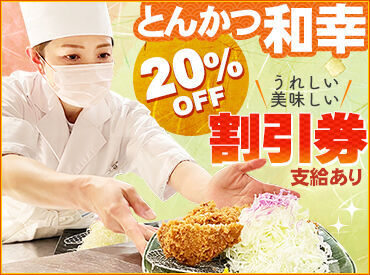 とんかつ和幸

20%
OFF

うれしい
美味しい

割引券
支給あり